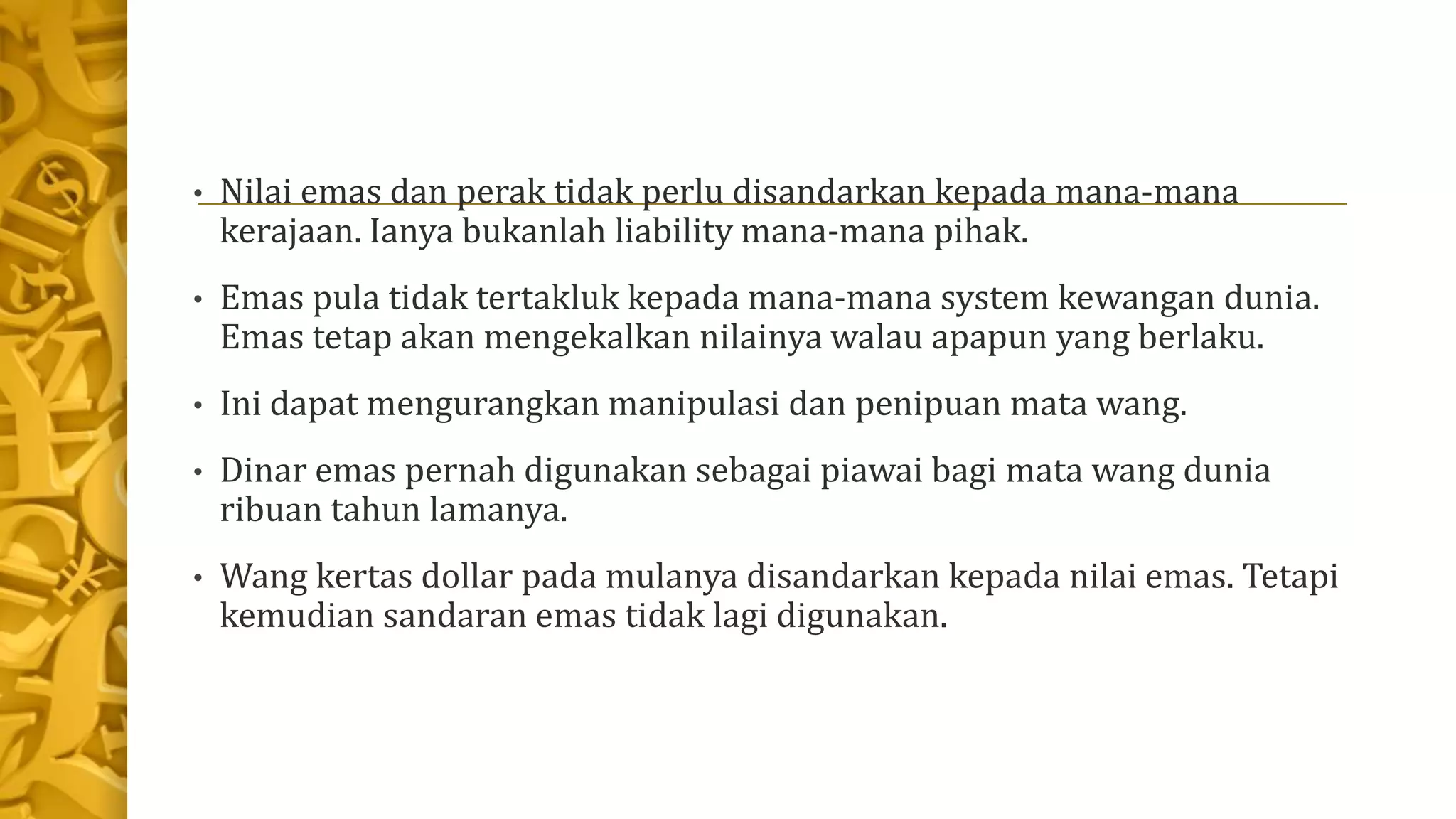 • Nilai emas dan perak tidak perlu disandarkan kepada mana-mana kerajaan. Ianya bukanlah liability mana-mana pihak.

• Emas pula tidak tertakluk kepada mana-mana system kewangan dunia. Emas tetap akan mengekalkan nilainya walau apapun yang berlaku.

• Ini dapat mengurangkan manipulasi dan penipuan mata wang.

• Dinar emas pernah digunakan sebagai piawai bagi mata wang dunia ribuan tahun lamanya.

• Wang kertas dollar pada mulanya disandarkan kepada nilai emas. Tetapi kemudian sandaran emas tidak lagi digunakan.